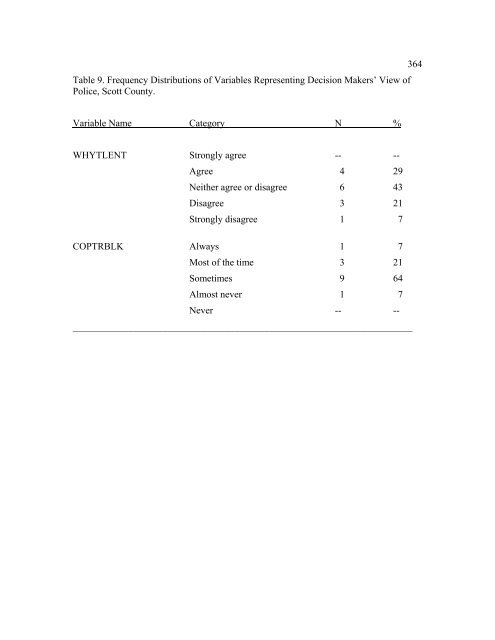 364

Table 9. Frequency Distributions of Variables Representing Decision Makers' View of Police, Scott County.

| Variable Name | Category | N | % |
|---|---|---|---|
| WHYTLENT | Strongly agree | -- | -- |
| | Agree | 4 | 29 |
| | Neither agree or disagree | 6 | 43 |
| | Disagree | 3 | 21 |
| | Strongly disagree | 1 | 7 |
| COPTRBLK | Always | 1 | 7 |
| | Most of the time | 3 | 21 |
| | Sometimes | 9 | 64 |
| | Almost never | 1 | 7 |
| | Never | -- | -- |